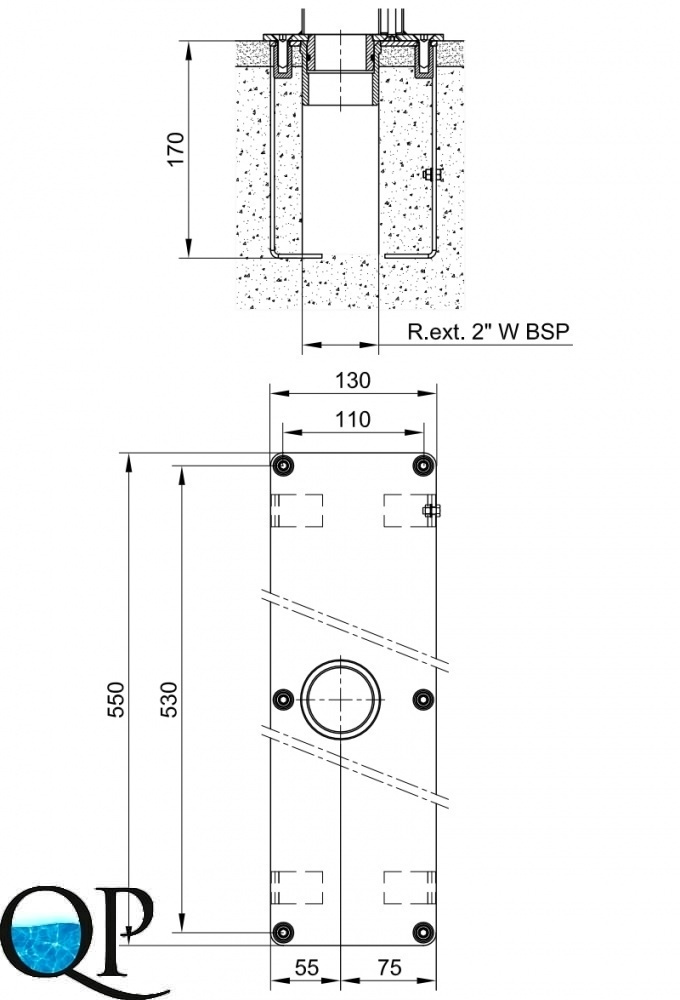 170

R.ext. 2" W BSP

130

110

550

530

55

75

QP